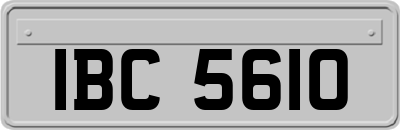 IBC 5610